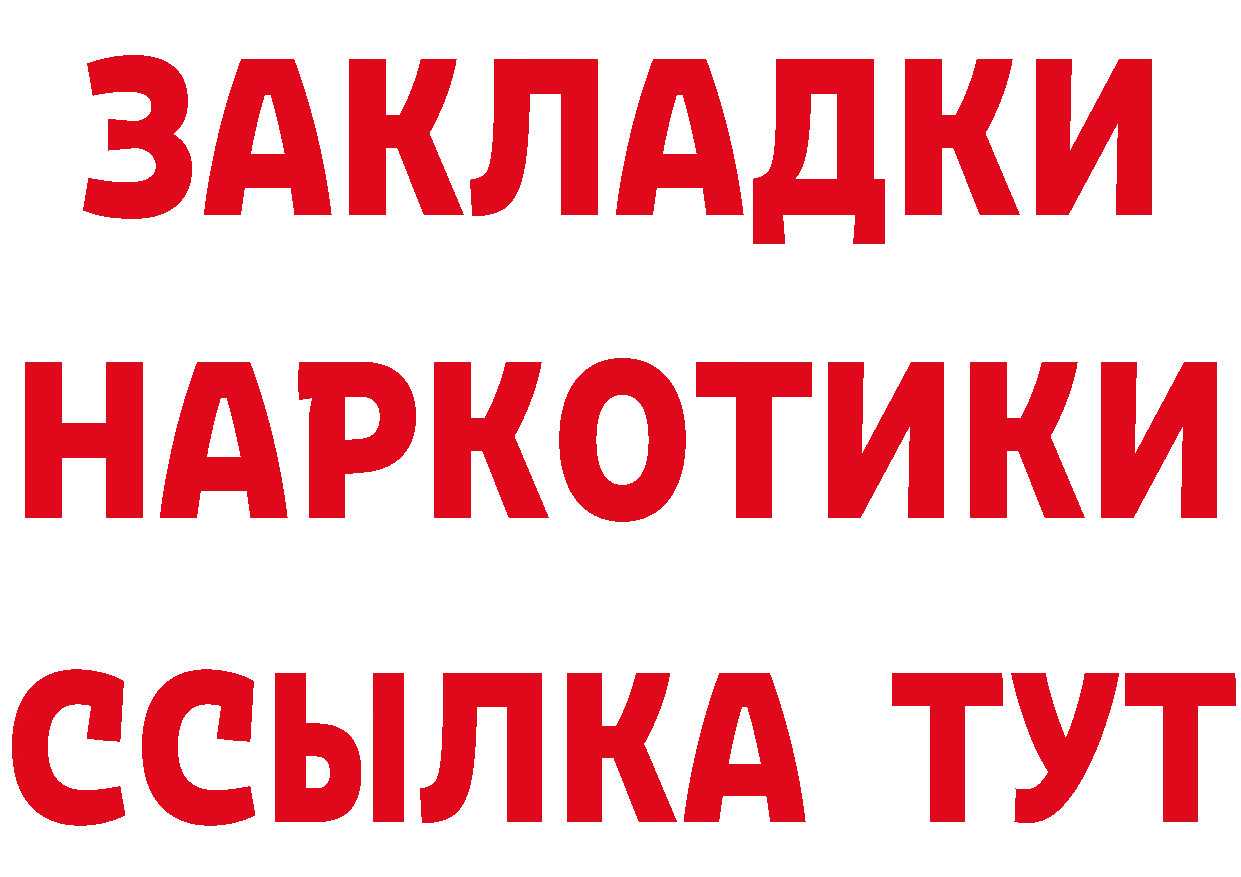 ЗАКЛАДКИ
НАРКОТИКИ
ССЫЛКА ТУТ